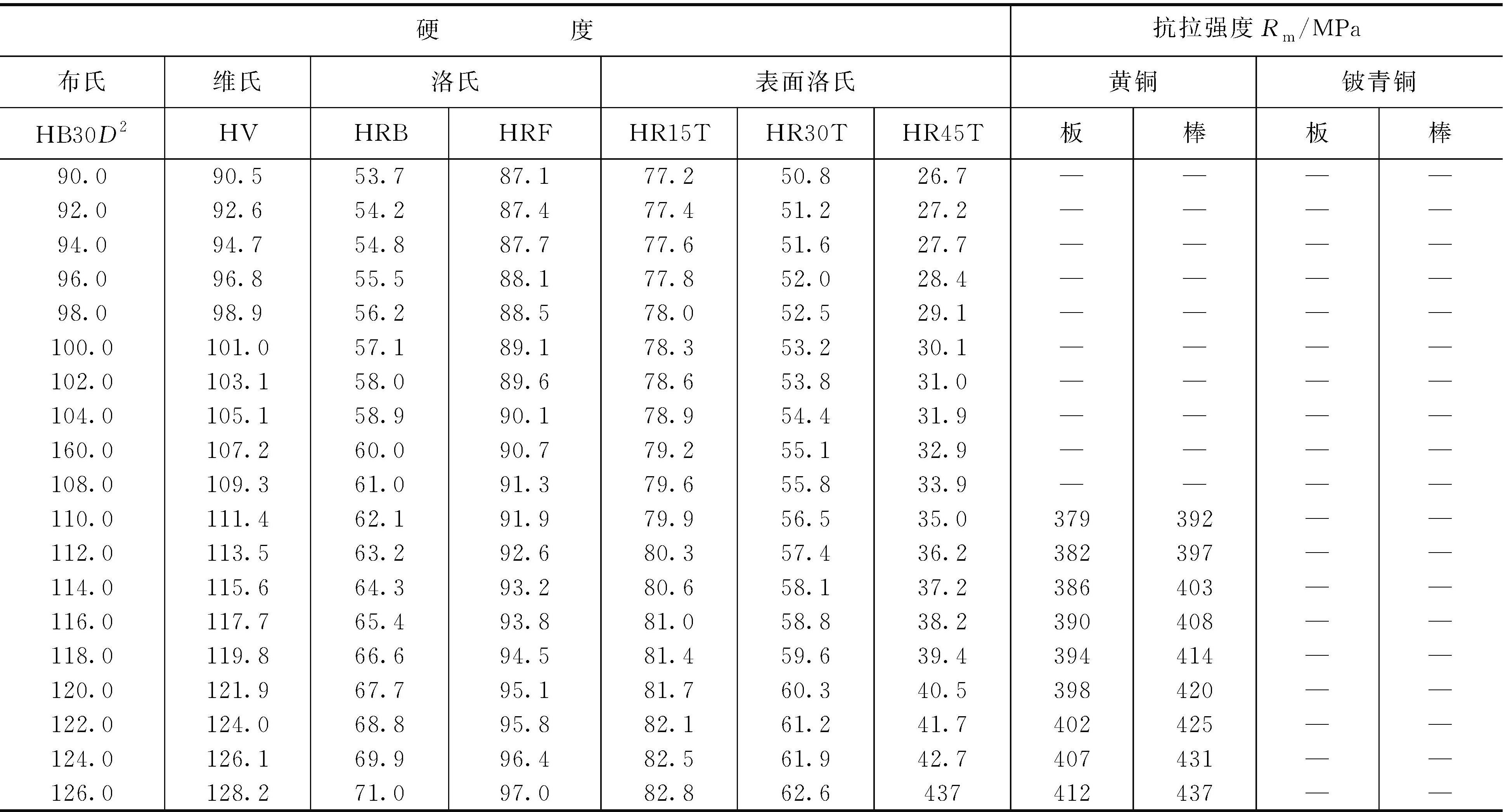 | 硬　度 | | | | | | | 抗拉强度 $R_m$/MPa | | | |
|---|---|---|---|---|---|---|---|---|---|---|
| 布氏 | 维氏 | 洛氏 | | 表面洛氏 | | | 黄铜 | | 铍青铜 | |
| HB30$D^2$ | HV | HRB | HRF | HR15T | HR30T | HR45T | 板 | 棒 | 板 | 棒 |
| 90.0 | 90.5 | 53.7 | 87.1 | 77.2 | 50.8 | 26.7 | — | — | — | — |
| 92.0 | 92.6 | 54.2 | 87.4 | 77.4 | 51.2 | 27.2 | — | — | — | — |
| 94.0 | 94.7 | 54.8 | 87.7 | 77.6 | 51.6 | 27.7 | — | — | — | — |
| 96.0 | 96.8 | 55.5 | 88.1 | 77.8 | 52.0 | 28.4 | — | — | — | — |
| 98.0 | 98.9 | 56.2 | 88.5 | 78.0 | 52.5 | 29.1 | — | — | — | — |
| 100.0 | 101.0 | 57.1 | 89.1 | 78.3 | 53.2 | 30.1 | — | — | — | — |
| 102.0 | 103.1 | 58.0 | 89.6 | 78.6 | 53.8 | 31.0 | — | — | — | — |
| 104.0 | 105.1 | 58.9 | 90.1 | 78.9 | 54.4 | 31.9 | — | — | — | — |
| 160.0 | 107.2 | 60.0 | 90.7 | 79.2 | 55.1 | 32.9 | — | — | — | — |
| 108.0 | 109.3 | 61.0 | 91.3 | 79.6 | 55.8 | 33.9 | — | — | — | — |
| 110.0 | 111.4 | 62.1 | 91.9 | 79.9 | 56.5 | 35.0 | 379 | 392 | — | — |
| 112.0 | 113.5 | 63.2 | 92.6 | 80.3 | 57.4 | 36.2 | 382 | 397 | — | — |
| 114.0 | 115.6 | 64.3 | 93.2 | 80.6 | 58.1 | 37.2 | 386 | 403 | — | — |
| 116.0 | 117.7 | 65.4 | 93.8 | 81.0 | 58.8 | 38.2 | 390 | 408 | — | — |
| 118.0 | 119.8 | 66.6 | 94.5 | 81.4 | 59.6 | 39.4 | 394 | 414 | — | — |
| 120.0 | 121.9 | 67.7 | 95.1 | 81.7 | 60.3 | 40.5 | 398 | 420 | — | — |
| 122.0 | 124.0 | 68.8 | 95.8 | 82.1 | 61.2 | 41.7 | 402 | 425 | — | — |
| 124.0 | 126.1 | 69.9 | 96.4 | 82.5 | 61.9 | 42.7 | 407 | 431 | — | — |
| 126.0 | 128.2 | 71.0 | 97.0 | 82.8 | 62.6 | 437 | 412 | 437 | — | — |